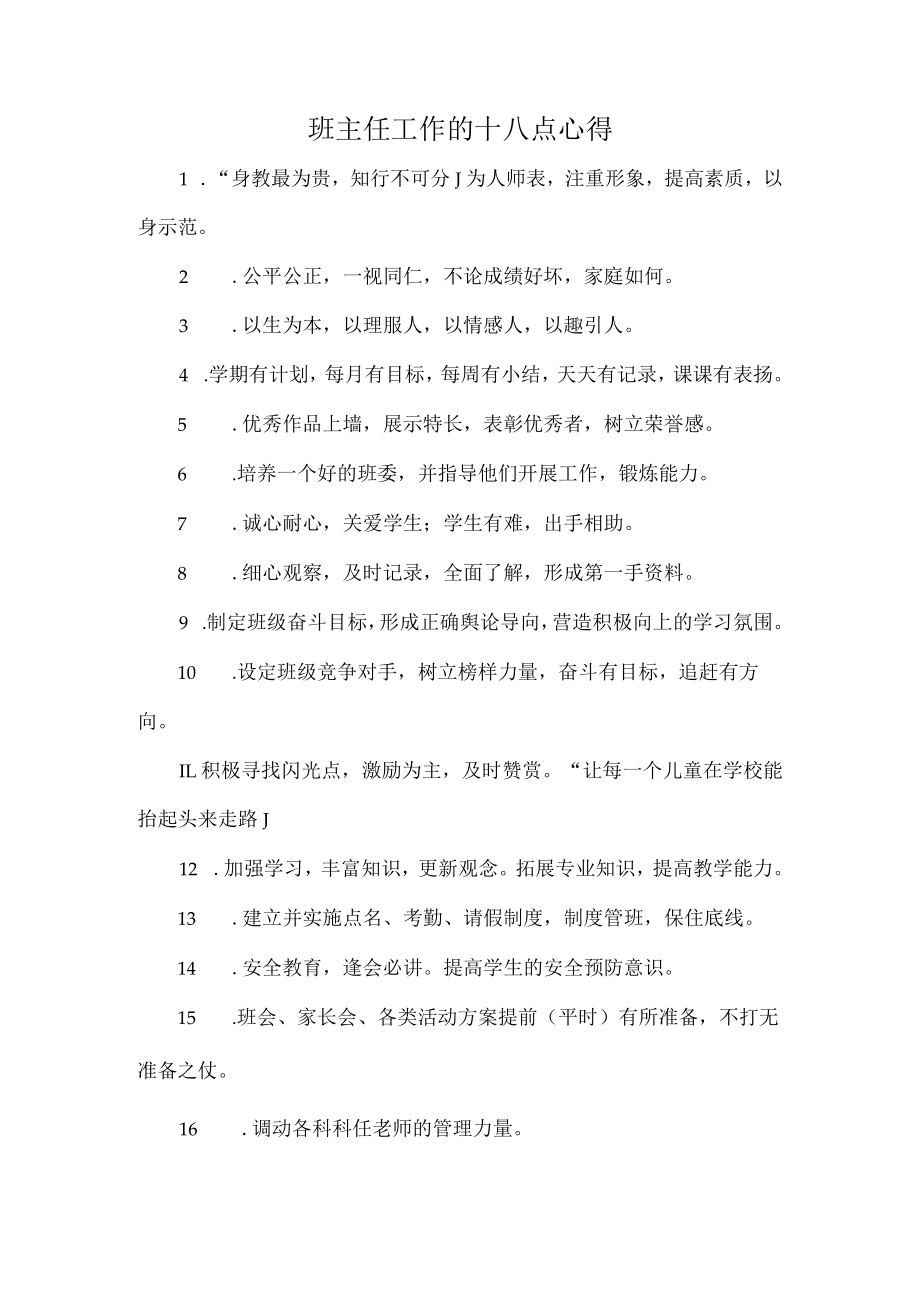 班主任工作的十八点心得

1．“身教最为贵，知行不可分J为人师表，注重形象，提高素质，以身示范。

2．公平公正，一视同仁，不论成绩好坏，家庭如何。

3．以生为本，以理服人，以情感人，以趣引人。

4．学期有计划，每月有目标，每周有小结，天天有记录，课课有表扬。

5．优秀作品上墙，展示特长，表彰优秀者，树立荣誉感。

6．培养一个好的班委，并指导他们开展工作，锻炼能力。

7．诚心耐心，关爱学生；学生有难，出手相助。

8．细心观察，及时记录，全面了解，形成第一手资料。

9．制定班级奋斗目标，形成正确舆论导向，营造积极向上的学习氛围。

10．设定班级竞争对手，树立榜样力量，奋斗有目标，追赶有方向。

IL积极寻找闪光点，激励为主，及时赞赏。“让每一个儿童在学校能抬起头来走路J

12．加强学习，丰富知识，更新观念。拓展专业知识，提高教学能力。

13．建立并实施点名、考勤、请假制度，制度管班，保住底线。

14．安全教育，逢会必讲。提高学生的安全预防意识。

15．班会、家长会、各类活动方案提前（平时）有所准备，不打无准备之仗。

16．调动各科科任老师的管理力量。